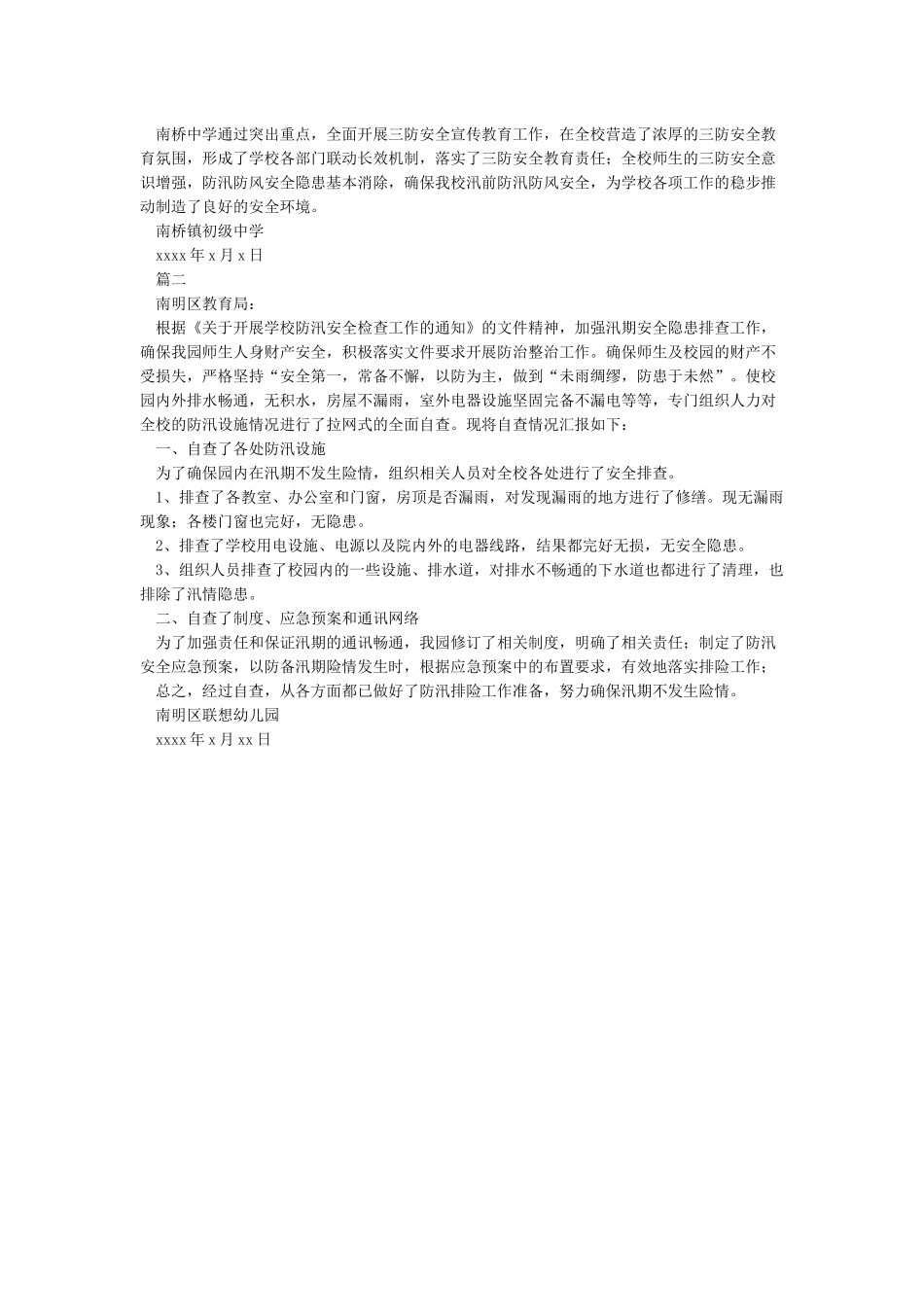 南桥中学通过突出重点，全面开展三防安全宣传教育工作，在全校营造了浓厚的三防安全教育氛围，形成了学校各部门联动长效机制，落实了三防安全教育责任；全校师生的三防安全意识增强，防汛防风安全隐患基本消除，确保我校汛前防汛防风安全，为学校各项工作的稳步推动制造了良好的安全环境。

南桥镇初级中学

xxxx 年 x 月 x 日

篇二

南明区教育局：

根据《关于开展学校防汛安全检查工作的通知》的文件精神，加强汛期安全隐患排查工作，确保我园师生人身财产安全，积极落实文件要求开展防治整治工作。确保师生及校园的财产不受损失，严格坚持“安全第一，常备不懈，以防为主，做到“未雨绸缪，防患于未然”。使校园内外排水畅通，无积水，房屋不漏雨，室外电器设施坚固完备不漏电等等，专门组织人力对全校的防汛设施情况进行了拉网式的全面自查。现将自查情况汇报如下：

一、自查了各处防汛设施

为了确保园内在汛期不发生险情，组织相关人员对全校各处进行了安全排查。

1、排查了各教室、办公室和门窗，房顶是否漏雨，对发现漏雨的地方进行了修缮。现无漏雨现象；各楼门窗也完好，无隐患。

2、排查了学校用电设施、电源以及院内外的电器线路，结果都完好无损，无安全隐患。

3、组织人员排查了校园内的一些设施、排水道，对排水不畅通的下水道也都进行了清理，也排除了汛情隐患。

二、自查了制度、应急预案和通讯网络

为了加强责任和保证汛期的通讯畅通，我园修订了相关制度，明确了相关责任；制定了防汛安全应急预案，以防备汛期险情发生时，根据应急预案中的布置要求，有效地落实排险工作；

总之，经过自查，从各方面都已做好了防汛排险工作准备，努力确保汛期不发生险情。

南明区联想幼儿园

xxxx 年 x 月 xx 日